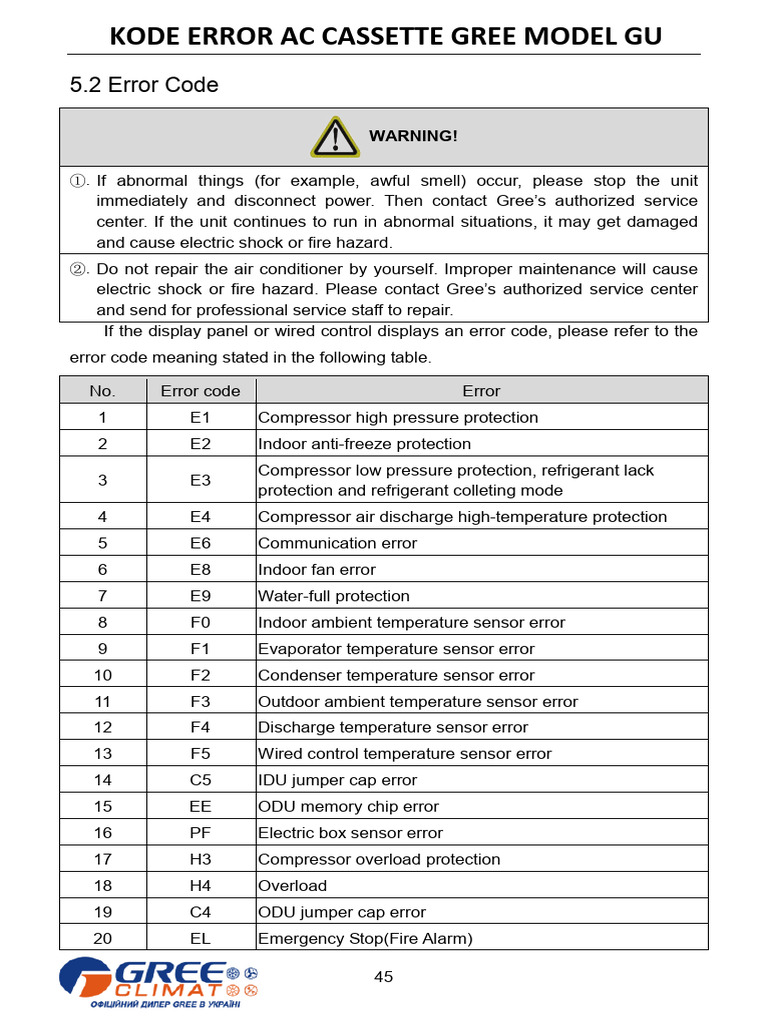 KODE ERROR AC CASSETTE GREE MODEL GU

5.2 Error Code

WARNING!

①. If abnormal things (for example, awful smell) occur, please stop the unit immediately and disconnect power. Then contact Gree's authorized service center. If the unit continues to run in abnormal situations, it may get damaged and cause electric shock or fire hazard.

②. Do not repair the air conditioner by yourself. Improper maintenance will cause electric shock or fire hazard. Please contact Gree's authorized service center and send for professional service staff to repair.

If the display panel or wired control displays an error code, please refer to the error code meaning stated in the following table.

| No. | Error code | Error |
|---|---|---|
| 1 | E1 | Compressor high pressure protection |
| 2 | E2 | Indoor anti-freeze protection |
| 3 | E3 | Compressor low pressure protection, refrigerant lack protection and refrigerant colleting mode |
| 4 | E4 | Compressor air discharge high-temperature protection |
| 5 | E6 | Communication error |
| 6 | E8 | Indoor fan error |
| 7 | E9 | Water-full protection |
| 8 | F0 | Indoor ambient temperature sensor error |
| 9 | F1 | Evaporator temperature sensor error |
| 10 | F2 | Condenser temperature sensor error |
| 11 | F3 | Outdoor ambient temperature sensor error |
| 12 | F4 | Discharge temperature sensor error |
| 13 | F5 | Wired control temperature sensor error |
| 14 | C5 | IDU jumper cap error |
| 15 | EE | ODU memory chip error |
| 16 | PF | Electric box sensor error |
| 17 | H3 | Compressor overload protection |
| 18 | H4 | Overload |
| 19 | C4 | ODU jumper cap error |
| 20 | EL | Emergency Stop(Fire Alarm) |

GREE CLIMAT
ОФІЦІЙНИЙ ДИЛЕР GREE В УКРАЇНІ

45